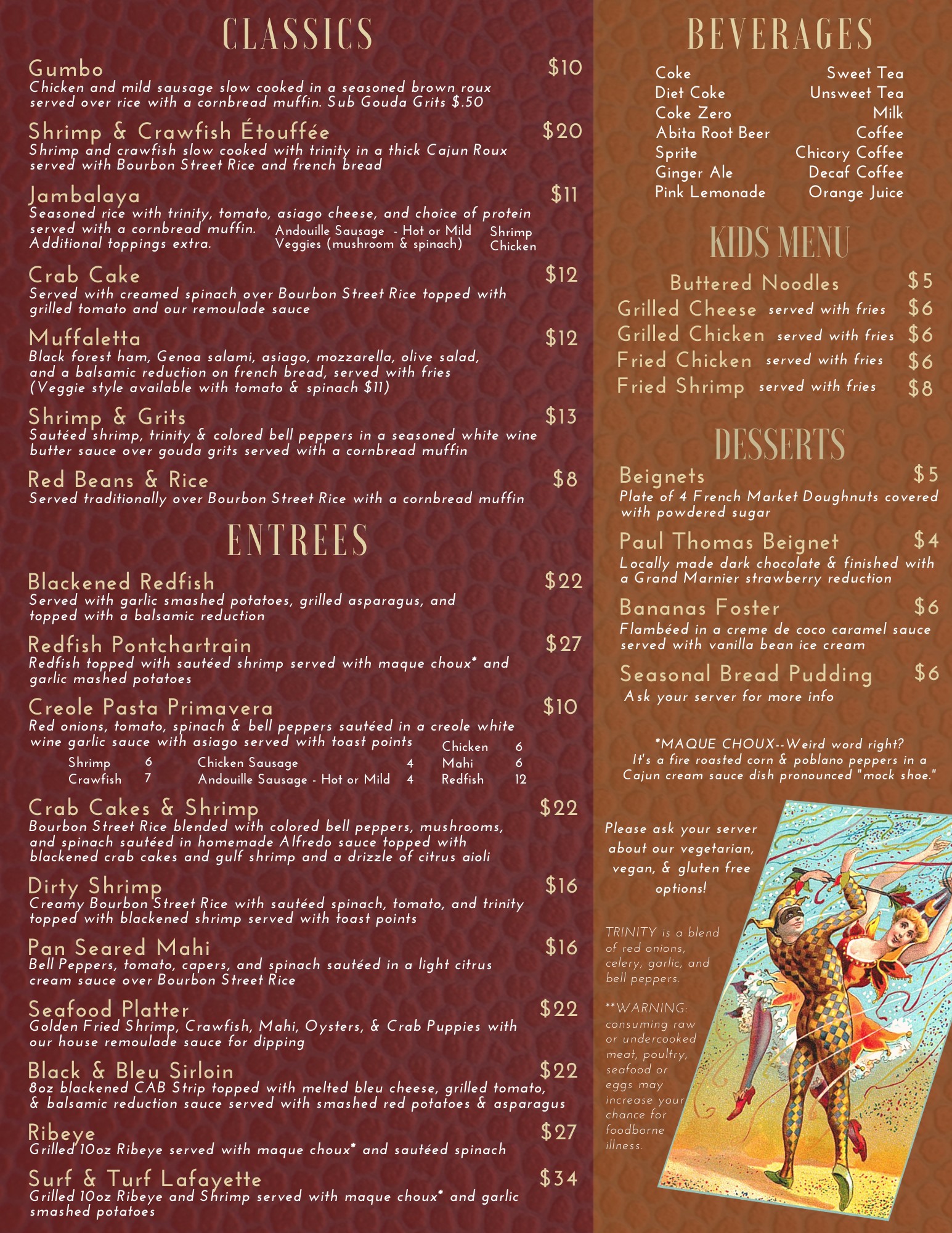 CLASSICS

Gumbo $10
Chicken and mild sausage slow cooked in a seasoned brown roux served over rice with a cornbread muffin. Sub Gouda Grits $.50

Shrimp & Crawfish Étouffée $20
Shrimp and crawfish slow cooked with trinity in a thick Cajun Roux served with Bourbon Street Rice and french bread

Jambalaya $11
Seasoned rice with trinity, tomato, asiago cheese, and choice of protein served with a cornbread muffin. Additional toppings extra.
Andouille Sausage - Hot or Mild
Veggies (mushroom & spinach)
Shrimp
Chicken

Crab Cake $12
Served with creamed spinach over Bourbon Street Rice topped with grilled tomato and our remoulade sauce

Muffaletta $12
Black forest ham, Genoa salami, asiago, mozzarella, olive salad, and a balsamic reduction on french bread, served with fries (Veggie style available with tomato & spinach $11)

Shrimp & Grits $13
Sautéed shrimp, trinity & colored bell peppers in a seasoned white wine butter sauce over gouda grits served with a cornbread muffin

Red Beans & Rice $8
Served traditionally over Bourbon Street Rice with a cornbread muffin

ENTREES

Blackened Redfish $22
Served with garlic smashed potatoes, grilled asparagus, and topped with a balsamic reduction

Redfish Pontchartrain $27
Redfish topped with sautéed shrimp served with maque choux* and garlic mashed potatoes

Creole Pasta Primavera $10
Red onions, tomato, spinach & bell peppers sautéed in a creole white wine garlic sauce with asiago served with toast points
Shrimp 6
Crawfish 7
Chicken Sausage 4
Andouille Sausage - Hot or Mild 4
Chicken 6
Mahi 6
Redfish 12

Crab Cakes & Shrimp $22
Bourbon Street Rice blended with colored bell peppers, mushrooms, and spinach sautéed in homemade Alfredo sauce topped with blackened crab cakes and gulf shrimp and a drizzle of citrus aioli

Dirty Shrimp $16
Creamy Bourbon Street Rice with sautéed spinach, tomato, and trinity topped with blackened shrimp served with toast points

Pan Seared Mahi $16
Bell Peppers, tomato, capers, and spinach sautéed in a light citrus cream sauce over Bourbon Street Rice

Seafood Platter $22
Golden Fried Shrimp, Crawfish, Mahi, Oysters, & Crab Puppies with our house remoulade sauce for dipping

Black & Bleu Sirloin $22
8oz blackened CAB Strip topped with melted bleu cheese, grilled tomato, & balsamic reduction sauce served with smashed red potatoes & asparagus

Ribeye $27
Grilled 10oz Ribeye served with maque choux* and sautéed spinach

Surf & Turf Lafayette $34
Grilled 10oz Ribeye and Shrimp served with maque choux* and garlic smashed potatoes

BEVERAGES

Coke
Diet Coke
Coke Zero
Abita Root Beer
Sprite
Ginger Ale
Pink Lemonade

Sweet Tea
Unsweet Tea
Milk
Coffee
Chicory Coffee
Decaf Coffee
Orange Juice

KIDS MENU

Buttered Noodles $5
Grilled Cheese served with fries $6
Grilled Chicken served with fries $6
Fried Chicken served with fries $6
Fried Shrimp served with fries $8

DESSERTS

Beignets $5
Plate of 4 French Market Doughnuts covered with powdered sugar

Paul Thomas Beignet $4
Locally made dark chocolate & finished with a Grand Marnier strawberry reduction

Bananas Foster $6
Flambéed in a creme de coco caramel sauce served with vanilla bean ice cream

Seasonal Bread Pudding $6
Ask your server for more info

*MAQUE CHOUX--Weird word right? It's a fire roasted corn & poblano peppers in a Cajun cream sauce dish pronounced "mock shoe."

Please ask your server about our vegetarian, vegan, & gluten free options!

TRINITY is a blend of red onions, celery, garlic, and bell peppers.

**WARNING: consuming raw or undercooked meat, poultry, seafood or eggs may increase your chance for foodborne illness.